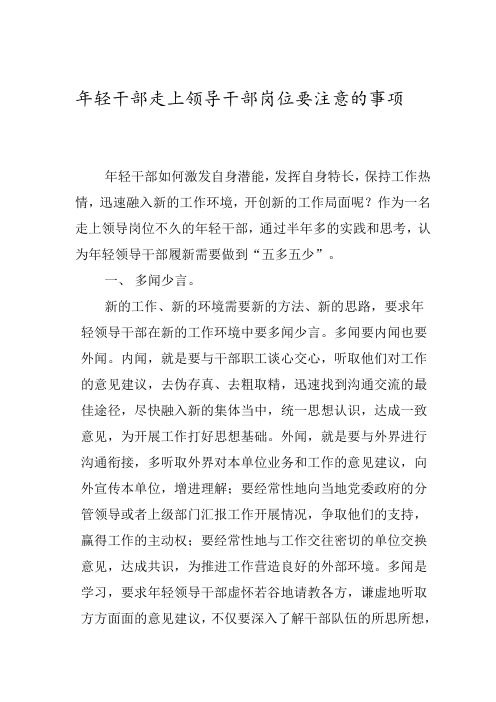 年轻干部走上领导干部岗位要注意的事项

年轻干部如何激发自身潜能，发挥自身特长，保持工作热情，迅速融入新的工作环境，开创新的工作局面呢？作为一名走上领导岗位不久的年轻干部，通过半年多的实践和思考，认为年轻领导干部履新需要做到“五多五少”。

一、 多闻少言。

新的工作、新的环境需要新的方法、新的思路，要求年轻领导干部在新的工作环境中要多闻少言。多闻要内闻也要外闻。内闻，就是要与干部职工谈心交心，听取他们对工作的意见建议，去伪存真、去粗取精，迅速找到沟通交流的最佳途径，尽快融入新的集体当中，统一思想认识，达成一致意见，为开展工作打好思想基础。外闻，就是要与外界进行沟通衔接，多听取外界对本单位业务和工作的意见建议，向外宣传本单位，增进理解；要经常性地向当地党委政府的分管领导或者上级部门汇报工作开展情况，争取他们的支持，赢得工作的主动权；要经常性地与工作交往密切的单位交换意见，达成共识，为推进工作营造良好的外部环境。多闻是学习，要求年轻领导干部虚怀若谷地请教各方，谦虚地听取方方面面的意见建议，不仅要深入了解干部队伍的所思所想，